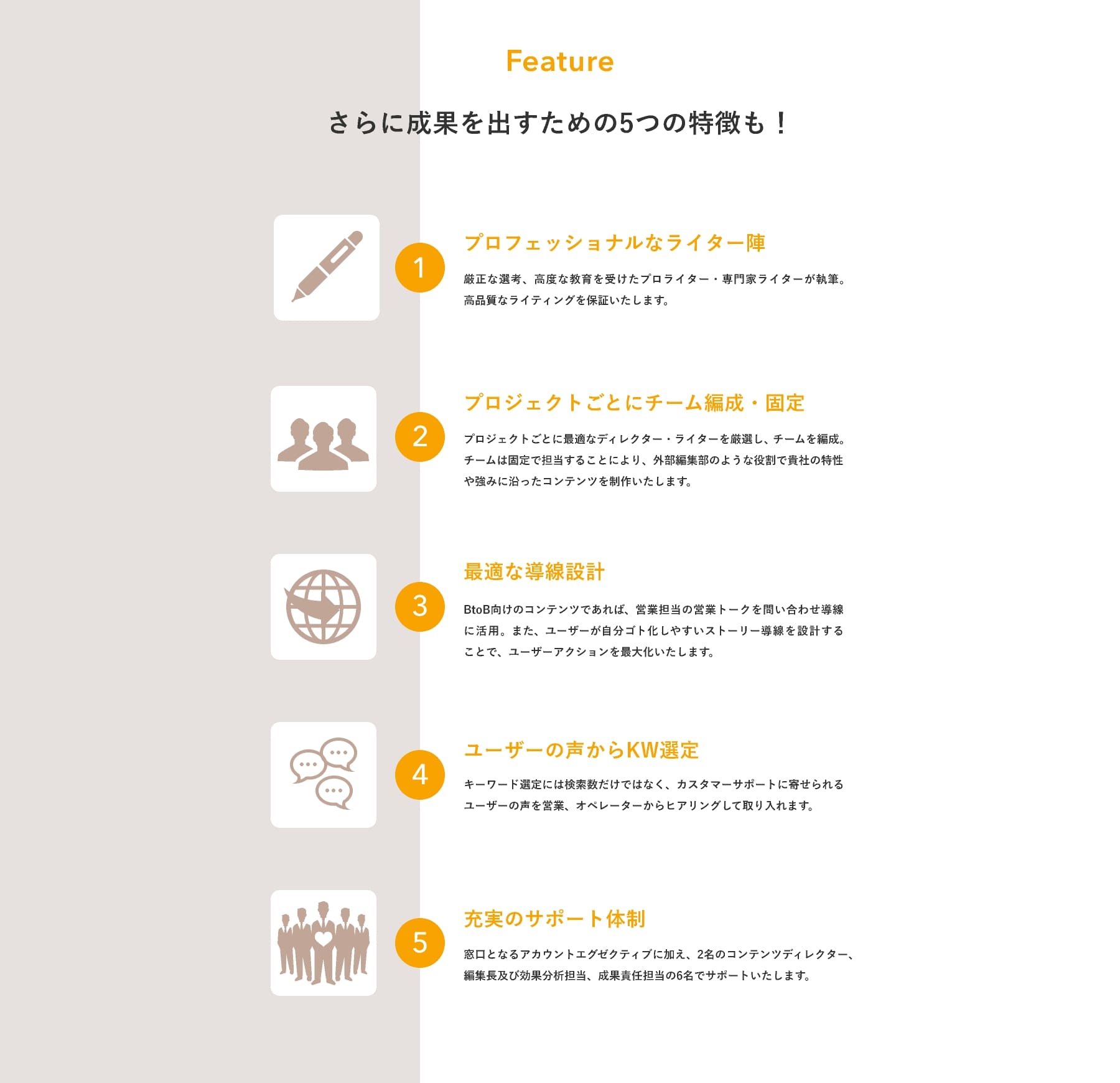 Feature

さらに成果を出すための5つの特徴も！

1

プロフェッショナルなライター陣

厳正な選考、高度な教育を受けたプロライター・専門家ライターが執筆。高品質なライティングを保証いたします。

2

プロジェクトごとにチーム編成・固定

プロジェクトごとに最適なディレクター・ライターを厳選し、チームを編成。チームは固定で担当することにより、外部編集部のような役割で貴社の特性や強みに沿ったコンテンツを制作いたします。

3

最適な導線設計

BtoB向けのコンテンツであれば、営業担当の営業トークを問い合わせ導線に活用。また、ユーザーが自分ゴト化しやすいストーリー導線を設計することで、ユーザーアクションを最大化いたします。

4

ユーザーの声からKW選定

キーワード選定には検索数だけではなく、カスタマーサポートに寄せられるユーザーの声を営業、オペレーターからヒアリングして取り入れます。

5

充実のサポート体制

窓口となるアカウントエグゼクティブに加え、2名のコンテンツディレクター、編集長及び効果分析担当、成果責任担当の6名でサポートいたします。